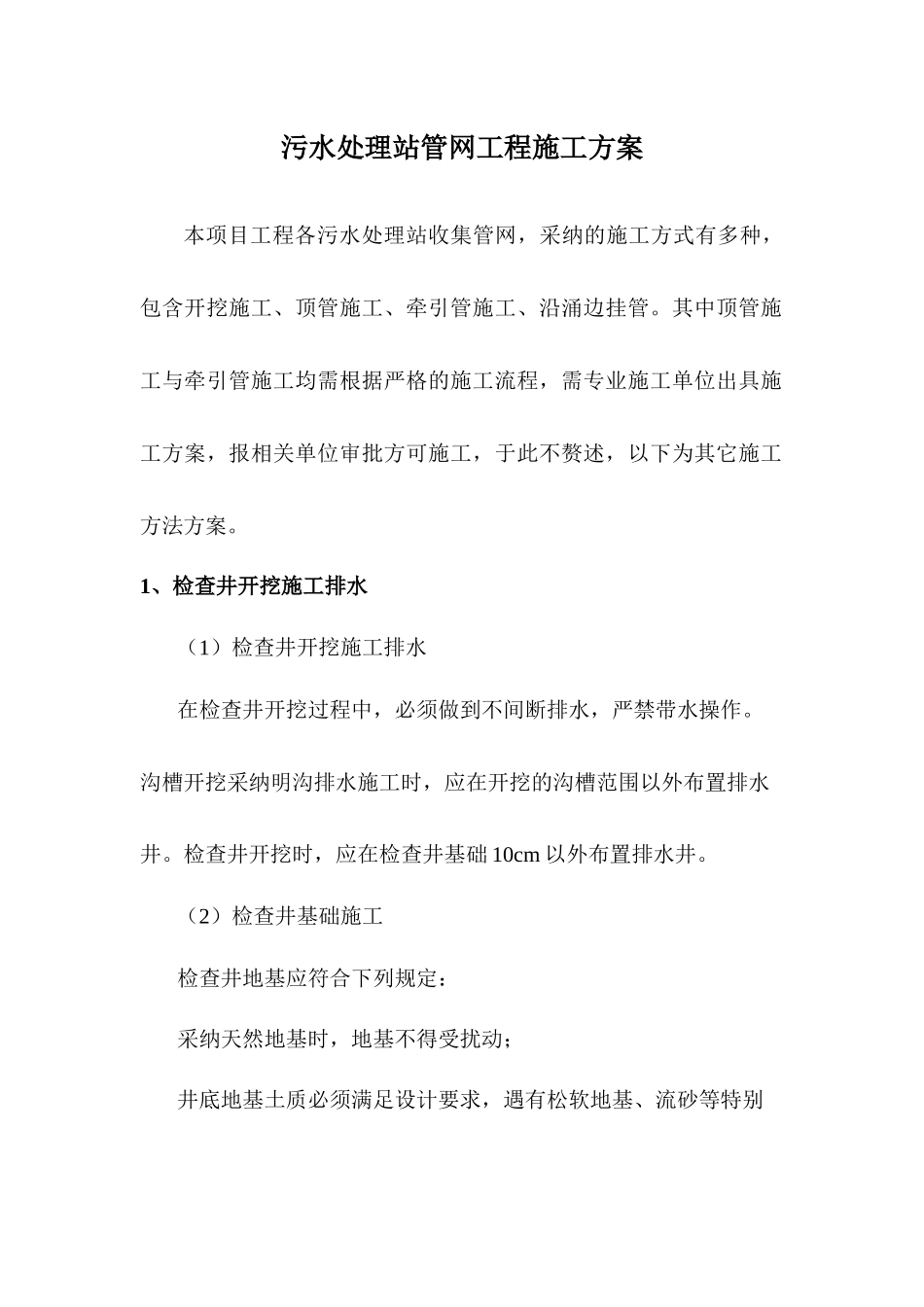 污水处理站管网工程施工方案

本项目工程各污水处理站收集管网，采纳的施工方式有多种，包含开挖施工、顶管施工、牵引管施工、沿涌边挂管。其中顶管施工与牵引管施工均需根据严格的施工流程，需专业施工单位出具施工方案，报相关单位审批方可施工，于此不赘述，以下为其它施工方法方案。

1、检查井开挖施工排水

（1）检查井开挖施工排水

在检查井开挖过程中，必须做到不间断排水，严禁带水操作。沟槽开挖采纳明沟排水施工时，应在开挖的沟槽范围以外布置排水井。检查井开挖时，应在检查井基础 10cm 以外布置排水井。

（2）检查井基础施工

检查井地基应符合下列规定：

采纳天然地基时，地基不得受扰动；

井底地基土质必须满足设计要求，遇有松软地基、流砂等特别